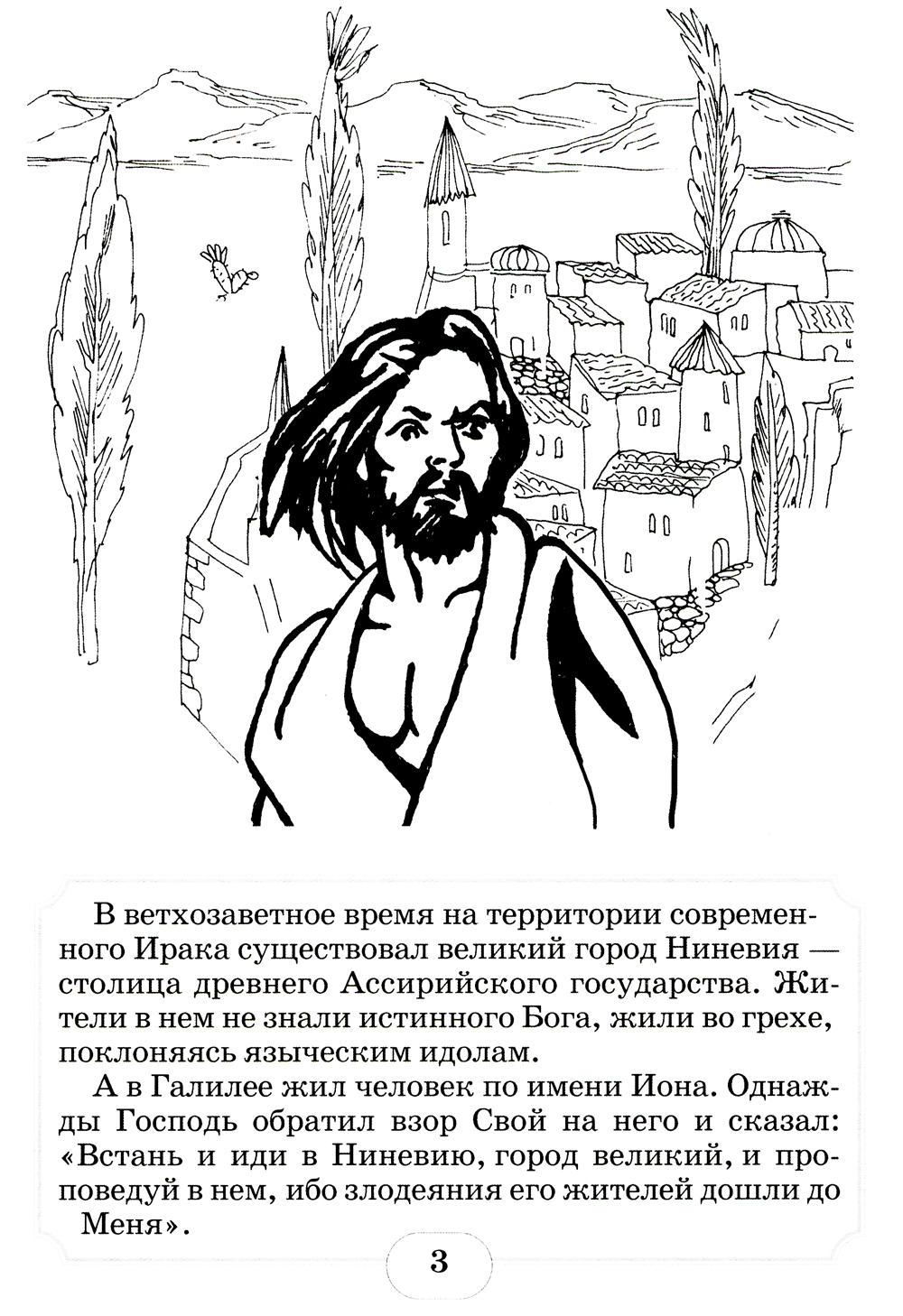 В ветхозаветное время на территории современного Ирака существовал великий город Ниневия — столица древнего Ассирийского государства. Жители в нем не знали истинного Бога, жили во грехе, поклоняясь языческим идолам.

А в Галилее жил человек по имени Иона. Однажды Господь обратил взор Свой на него и сказал: «Встань и иди в Ниневию, город великий, и проповедуй в нем, ибо злодеяния его жителей дошли до Меня».

3